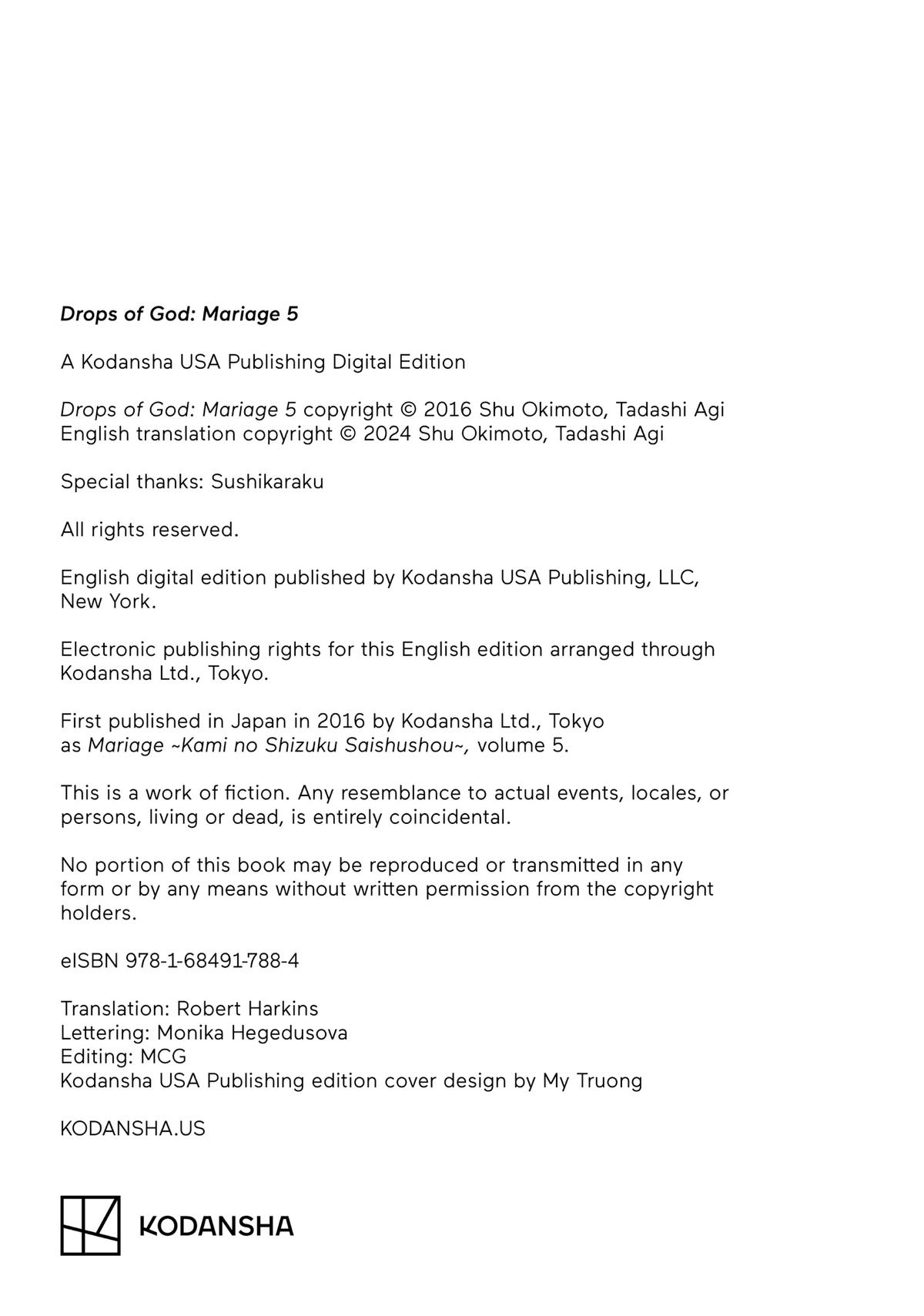 Drops of God: Mariage 5

A Kodansha USA Publishing Digital Edition

Drops of God: Mariage 5 copyright © 2016 Shu Okimoto, Tadashi Agi
English translation copyright © 2024 Shu Okimoto, Tadashi Agi

Special thanks: Sushikaraku

All rights reserved.

English digital edition published by Kodansha USA Publishing, LLC, New York.

Electronic publishing rights for this English edition arranged through Kodansha Ltd., Tokyo.

First published in Japan in 2016 by Kodansha Ltd., Tokyo as Mariage ~Kami no Shizuku Saishushou~, volume 5.

This is a work of fiction. Any resemblance to actual events, locales, or persons, living or dead, is entirely coincidental.

No portion of this book may be reproduced or transmitted in any form or by any means without written permission from the copyright holders.

eISBN 978-1-68491-788-4

Translation: Robert Harkins
Lettering: Monika Hegedusova
Editing: MCG
Kodansha USA Publishing edition cover design by My Truong

KODANSHA.US

KODANSHA